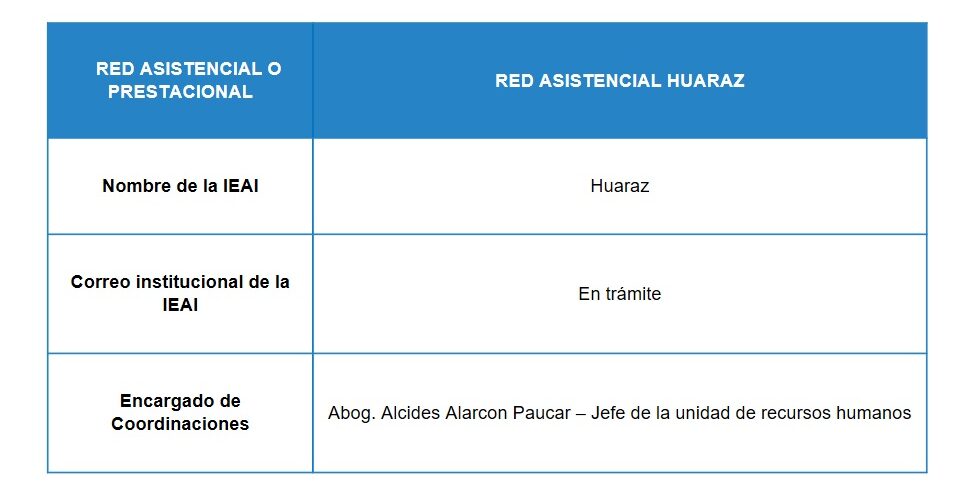 | RED ASISTENCIAL O PRESTACIONAL | RED ASISTENCIAL HUARAZ |
|---|---|
| Nombre de la IEAI | Huaraz |
| Correo institucional de la IEAI | En trámite |
| Encargado de Coordinaciones | Abog. Alcides Alarcon Paucar – Jefe de la unidad de recursos humanos |